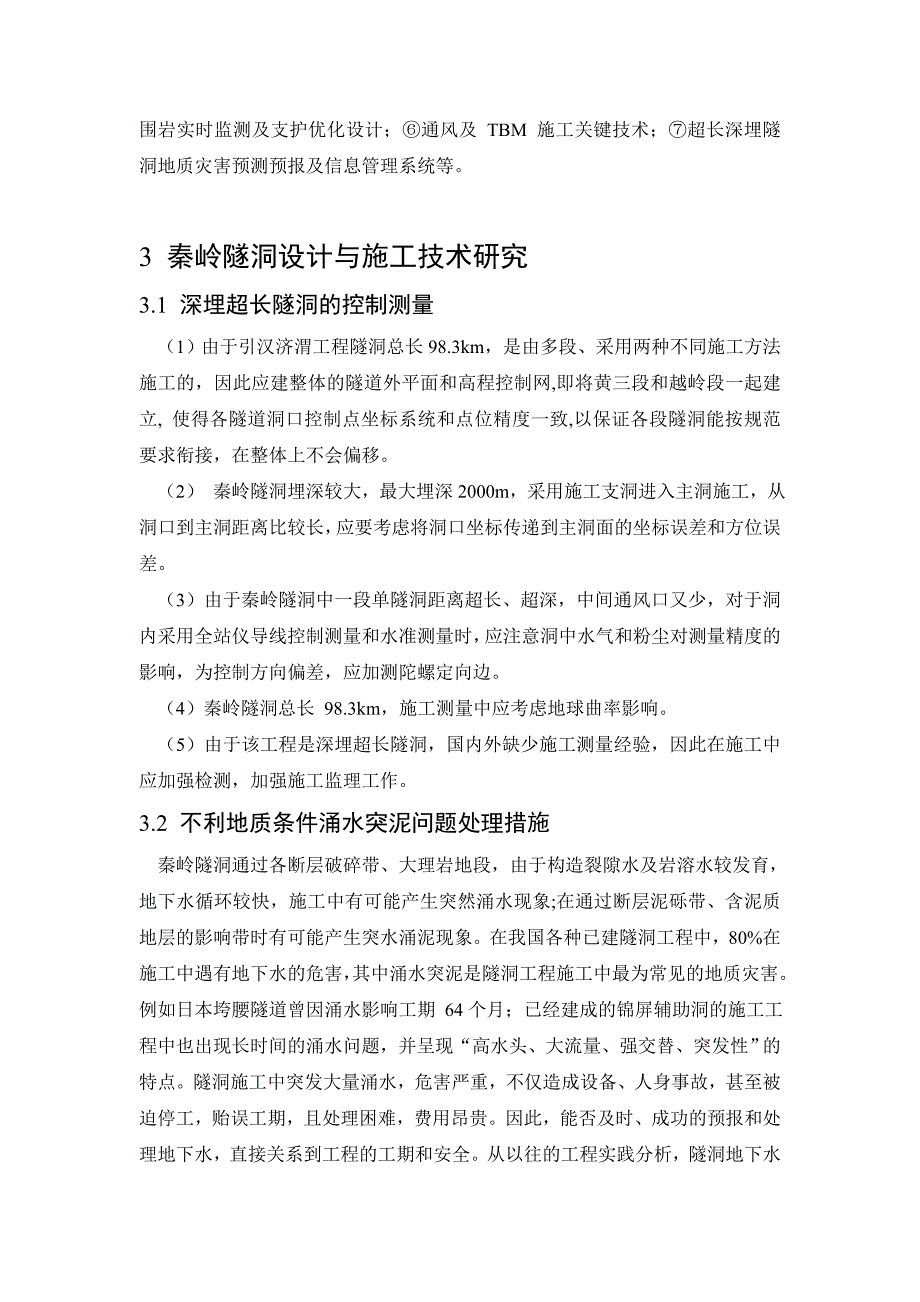 围岩实时监测及支护优化设计；⑥通风及 TBM 施工关键技术；⑦超长深埋隧洞地质灾害预测预报及信息管理系统等。

3 秦岭隧洞设计与施工技术研究

3.1 深埋超长隧洞的控制测量

（1）由于引汉济渭工程隧洞总长 98.3km，是由多段、采用两种不同施工方法施工的，因此应建整体的隧道外平面和高程控制网,即将黄三段和越岭段一起建立, 使得各隧道洞口控制点坐标系统和点位精度一致,以保证各段隧洞能按规范要求衔接，在整体上不会偏移。

（2） 秦岭隧洞埋深较大，最大埋深 2000m，采用施工支洞进入主洞施工，从洞口到主洞距离比较长，应要考虑将洞口坐标传递到主洞面的坐标误差和方位误差。

（3）由于秦岭隧洞中一段单隧洞距离超长、超深，中间通风口又少，对于洞内采用全站仪导线控制测量和水准测量时，应注意洞中水气和粉尘对测量精度的影响，为控制方向偏差，应加测陀螺定向边。

（4）秦岭隧洞总长 98.3km，施工测量中应考虑地球曲率影响。

（5）由于该工程是深埋超长隧洞，国内外缺少施工测量经验，因此在施工中应加强检测，加强施工监理工作。

3.2 不利地质条件涌水突泥问题处理措施

秦岭隧洞通过各断层破碎带、大理岩地段，由于构造裂隙水及岩溶水较发育，地下水循环较快，施工中有可能产生突然涌水现象;在通过断层泥砾带、含泥质地层的影响带时有可能产生突水涌泥现象。在我国各种已建隧洞工程中，80%在施工中遇有地下水的危害，其中涌水突泥是隧洞工程施工中最为常见的地质灾害。例如日本垮腰隧道曾因涌水影响工期 64 个月；已经建成的锦屏辅助洞的施工工程中也出现长时间的涌水问题，并呈现“高水头、大流量、强交替、突发性”的特点。隧洞施工中突发大量涌水，危害严重，不仅造成设备、人身事故，甚至被迫停工，贻误工期，且处理困难，费用昂贵。因此，能否及时、成功的预报和处理地下水，直接关系到工程的工期和安全。从以往的工程实践分析，隧洞地下水